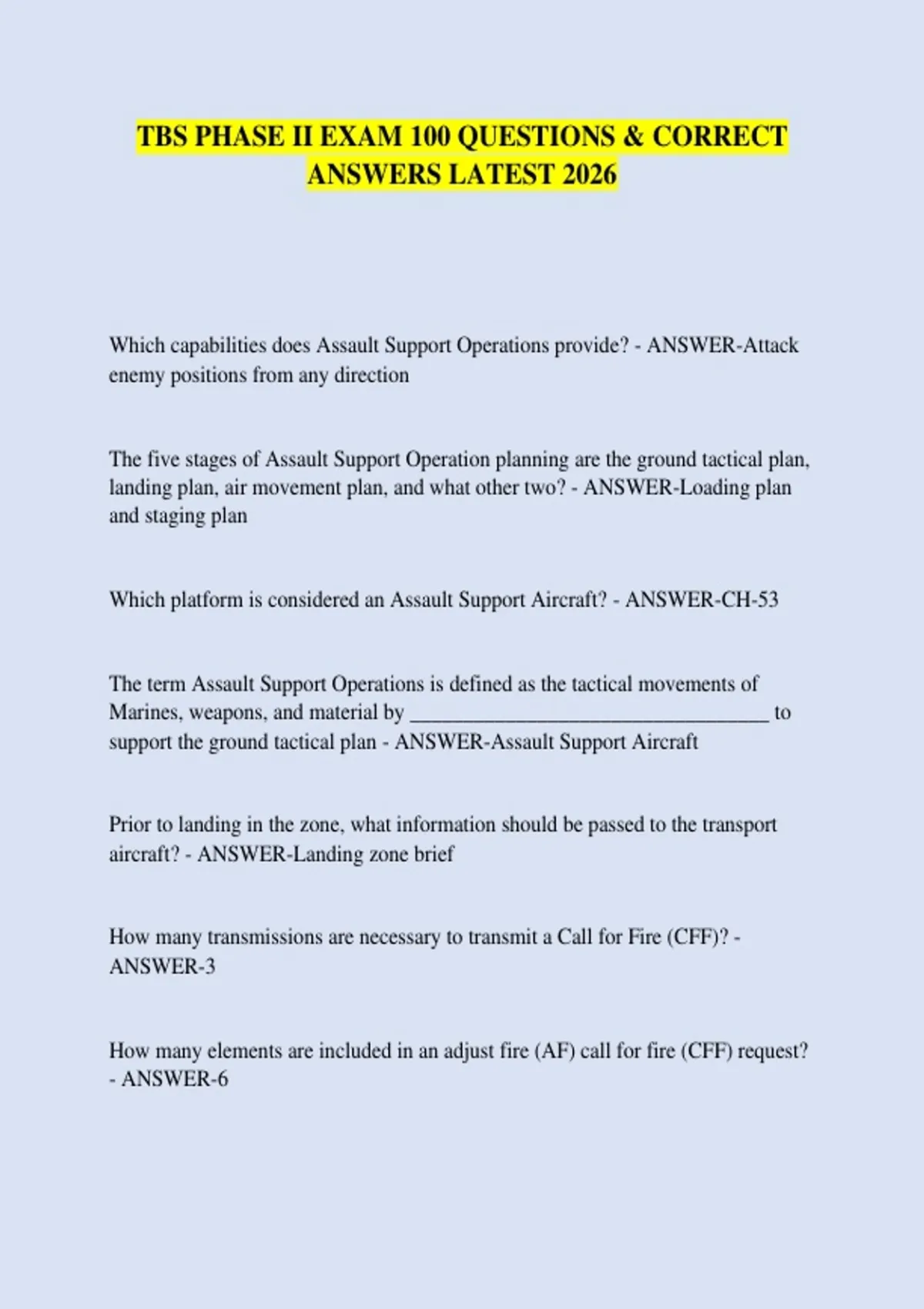 TBS PHASE II EXAM 100 QUESTIONS & CORRECT ANSWERS LATEST 2026

Which capabilities does Assault Support Operations provide? - ANSWER-Attack enemy positions from any direction

The five stages of Assault Support Operation planning are the ground tactical plan, landing plan, air movement plan, and what other two? - ANSWER-Loading plan and staging plan

Which platform is considered an Assault Support Aircraft? - ANSWER-CH-53

The term Assault Support Operations is defined as the tactical movements of Marines, weapons, and material by ____ to support the ground tactical plan - ANSWER-Assault Support Aircraft

Prior to landing in the zone, what information should be passed to the transport aircraft? - ANSWER-Landing zone brief

How many transmissions are necessary to transmit a Call for Fire (CFF)? - ANSWER-3

How many elements are included in an adjust fire (AF) call for fire (CFF) request? - ANSWER-6